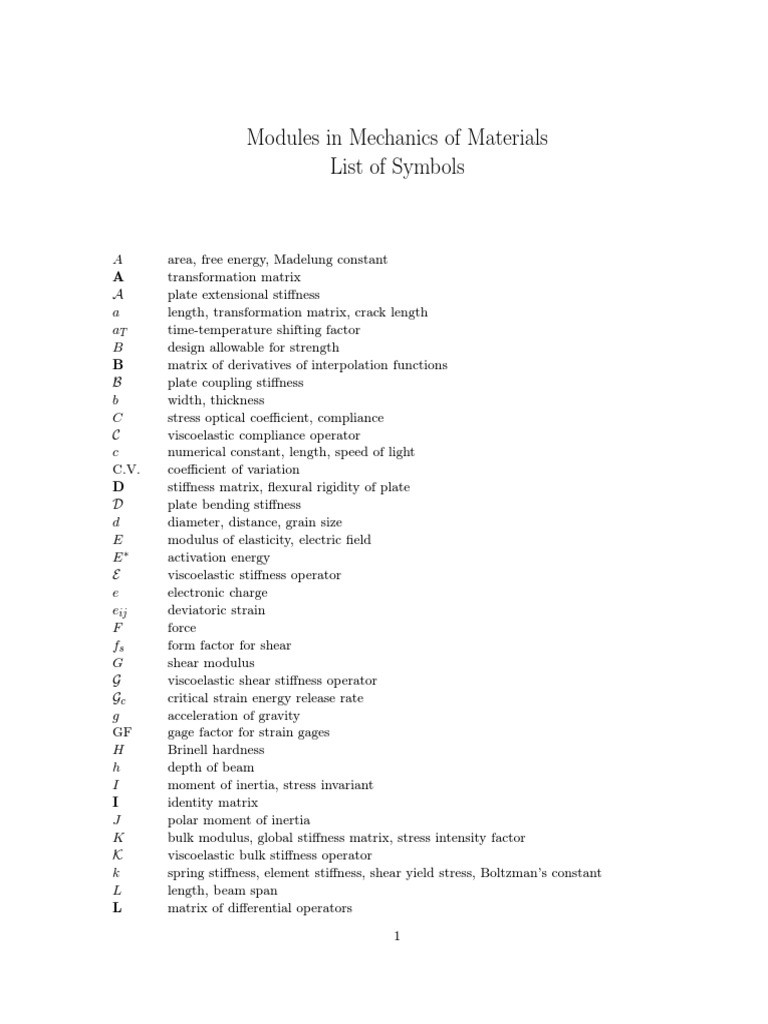 Modules in Mechanics of Materials
List of Symbols

| | |
|---|---|
| $A$ | area, free energy, Madelung constant |
| $\mathbf{A}$ | transformation matrix |
| $\mathcal{A}$ | plate extensional stiffness |
| $a$ | length, transformation matrix, crack length |
| $a_T$ | time-temperature shifting factor |
| $B$ | design allowable for strength |
| $\mathbf{B}$ | matrix of derivatives of interpolation functions |
| $\mathcal{B}$ | plate coupling stiffness |
| $b$ | width, thickness |
| $C$ | stress optical coefficient, compliance |
| $\mathcal{C}$ | viscoelastic compliance operator |
| $c$ | numerical constant, length, speed of light |
| C.V. | coefficient of variation |
| $\mathbf{D}$ | stiffness matrix, flexural rigidity of plate |
| $\mathcal{D}$ | plate bending stiffness |
| $d$ | diameter, distance, grain size |
| $E$ | modulus of elasticity, electric field |
| $E^*$ | activation energy |
| $\mathcal{E}$ | viscoelastic stiffness operator |
| $e$ | electronic charge |
| $e_{ij}$ | deviatoric strain |
| $F$ | force |
| $f_s$ | form factor for shear |
| $G$ | shear modulus |
| $\mathcal{G}$ | viscoelastic shear stiffness operator |
| $\mathcal{G}_c$ | critical strain energy release rate |
| $g$ | acceleration of gravity |
| GF | gage factor for strain gages |
| $H$ | Brinell hardness |
| $h$ | depth of beam |
| $I$ | moment of inertia, stress invariant |
| $\mathbf{I}$ | identity matrix |
| $J$ | polar moment of inertia |
| $K$ | bulk modulus, global stiffness matrix, stress intensity factor |
| $\mathcal{K}$ | viscoelastic bulk stiffness operator |
| $k$ | spring stiffness, element stiffness, shear yield stress, Boltzman's constant |
| $L$ | length, beam span |
| $\mathbf{L}$ | matrix of differential operators |

1